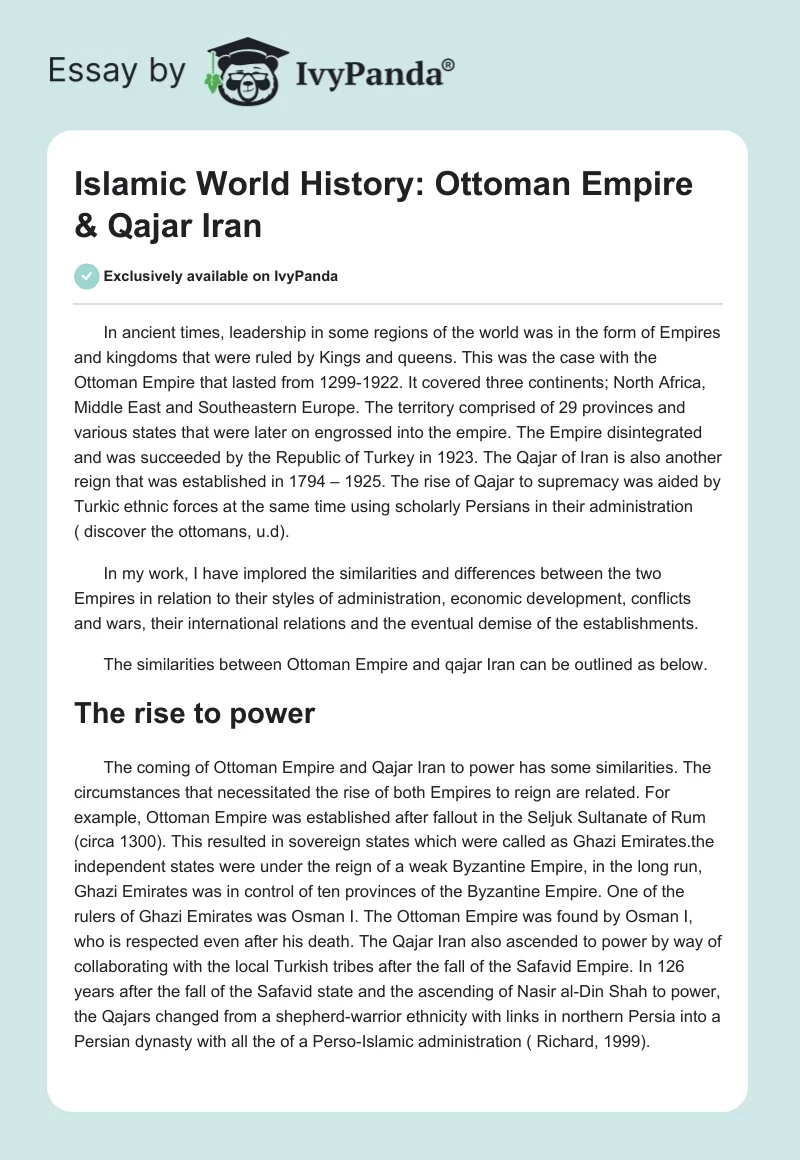 Essay by IvyPanda®

Islamic World History: Ottoman Empire & Qajar Iran

Exclusively available on IvyPanda

In ancient times, leadership in some regions of the world was in the form of Empires and kingdoms that were ruled by Kings and queens. This was the case with the Ottoman Empire that lasted from 1299-1922. It covered three continents; North Africa, Middle East and Southeastern Europe. The territory comprised of 29 provinces and various states that were later on engrossed into the empire. The Empire disintegrated and was succeeded by the Republic of Turkey in 1923. The Qajar of Iran is also another reign that was established in 1794 – 1925. The rise of Qajar to supremacy was aided by Turkic ethnic forces at the same time using scholarly Persians in their administration ( discover the ottomans, u.d).

In my work, I have implored the similarities and differences between the two Empires in relation to their styles of administration, economic development, conflicts and wars, their international relations and the eventual demise of the establishments.

The similarities between Ottoman Empire and qajar Iran can be outlined as below.

The rise to power

The coming of Ottoman Empire and Qajar Iran to power has some similarities. The circumstances that necessitated the rise of both Empires to reign are related. For example, Ottoman Empire was established after fallout in the Seljuk Sultanate of Rum (circa 1300). This resulted in sovereign states which were called as Ghazi Emirates.the independent states were under the reign of a weak Byzantine Empire, in the long run, Ghazi Emirates was in control of ten provinces of the Byzantine Empire. One of the rulers of Ghazi Emirates was Osman I. The Ottoman Empire was found by Osman I, who is respected even after his death. The Qajar Iran also ascended to power by way of collaborating with the local Turkish tribes after the fall of the Safavid Empire. In 126 years after the fall of the Safavid state and the ascending of Nasir al-Din Shah to power, the Qajars changed from a shepherd-warrior ethnicity with links in northern Persia into a Persian dynasty with all the of a Perso-Islamic administration ( Richard, 1999).